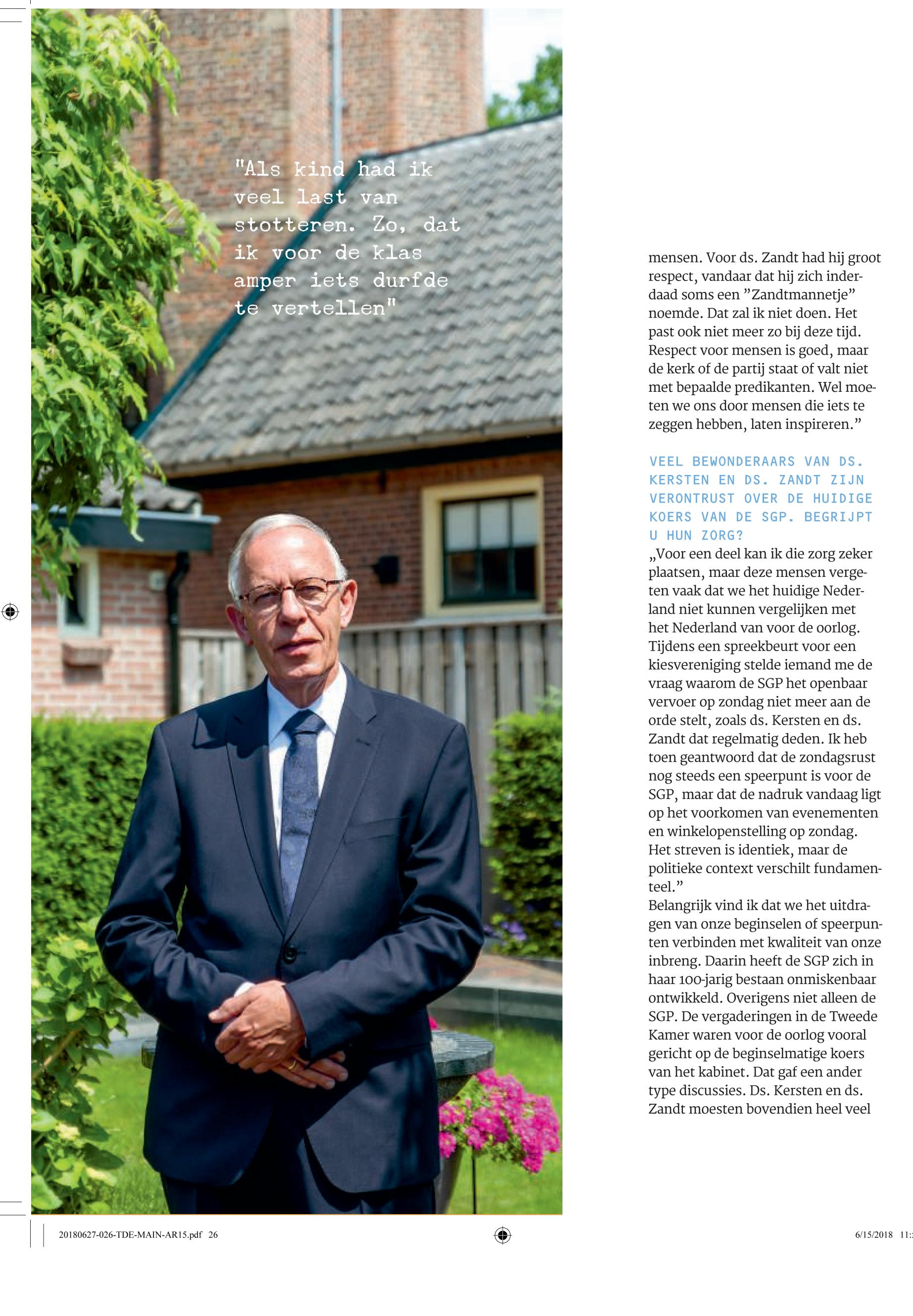 "Als kind had ik veel last van stotteren. Zo, dat ik voor de klas amper iets durfde te vertellen"

mensen. Voor ds. Zandt had hij groot respect, vandaar dat hij zich inderdaad soms een ”Zandtmannetje” noemde. Dat zal ik niet doen. Het past ook niet meer zo bij deze tijd. Respect voor mensen is goed, maar de kerk of de partij staat of valt niet met bepaalde predikanten. Wel moeten we ons door mensen die iets te zeggen hebben, laten inspireren.”

VEEL BEWONDERAARS VAN DS. KERSTEN EN DS. ZANDT ZIJN VERONTRUST OVER DE HUIDIGE KOERS VAN DE SGP. BEGRIJPT U HUN ZORG?

„Voor een deel kan ik die zorg zeker plaatsen, maar deze mensen vergeten vaak dat we het huidige Nederland niet kunnen vergelijken met het Nederland van voor de oorlog. Tijdens een spreekbeurt voor een kiesvereniging stelde iemand me de vraag waarom de SGP het openbaar vervoer op zondag niet meer aan de orde stelt, zoals ds. Kersten en ds. Zandt dat regelmatig deden. Ik heb toen geantwoord dat de zondagsrust nog steeds een speerpunt is voor de SGP, maar dat de nadruk vandaag ligt op het voorkomen van evenementen en winkelopenstelling op zondag. Het streven is identiek, maar de politieke context verschilt fundamenteel.”

Belangrijk vind ik dat we het uitdragen van onze beginselen of speerpunten verbinden met kwaliteit van onze inbreng. Daarin heeft de SGP zich in haar 100-jarig bestaan onmiskenbaar ontwikkeld. Overigens niet alleen de SGP. De vergaderingen in de Tweede Kamer waren voor de oorlog vooral gericht op de beginselmatige koers van het kabinet. Dat gaf een ander type discussies. Ds. Kersten en ds. Zandt moesten bovendien heel veel

20180627-026-TDE-MAIN-AR15.pdf 26

6/15/2018 11: